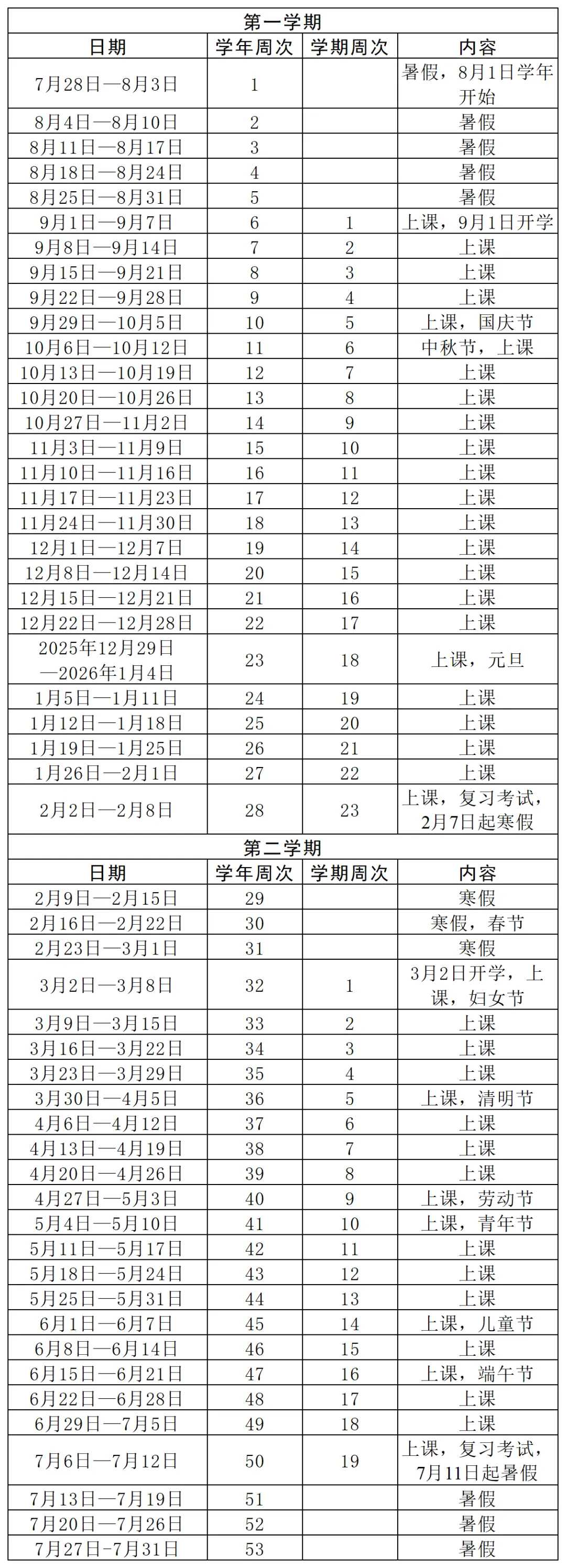 第一学期

| 日期 | 学年周次 | 学期周次 | 内容 |
|---|---|---|---|
| 7月28日—8月3日 | 1 | | 暑假，8月1日学年开始 |
| 8月4日—8月10日 | 2 | | 暑假 |
| 8月11日—8月17日 | 3 | | 暑假 |
| 8月18日—8月24日 | 4 | | 暑假 |
| 8月25日—8月31日 | 5 | | 暑假 |
| 9月1日—9月7日 | 6 | 1 | 上课，9月1日开学 |
| 9月8日—9月14日 | 7 | 2 | 上课 |
| 9月15日—9月21日 | 8 | 3 | 上课 |
| 9月22日—9月28日 | 9 | 4 | 上课 |
| 9月29日—10月5日 | 10 | 5 | 上课，国庆节 |
| 10月6日—10月12日 | 11 | 6 | 中秋节，上课 |
| 10月13日—10月19日 | 12 | 7 | 上课 |
| 10月20日—10月26日 | 13 | 8 | 上课 |
| 10月27日—11月2日 | 14 | 9 | 上课 |
| 11月3日—11月9日 | 15 | 10 | 上课 |
| 11月10日—11月16日 | 16 | 11 | 上课 |
| 11月17日—11月23日 | 17 | 12 | 上课 |
| 11月24日—11月30日 | 18 | 13 | 上课 |
| 12月1日—12月7日 | 19 | 14 | 上课 |
| 12月8日—12月14日 | 20 | 15 | 上课 |
| 12月15日—12月21日 | 21 | 16 | 上课 |
| 12月22日—12月28日 | 22 | 17 | 上课 |
| 2025年12月29日—2026年1月4日 | 23 | 18 | 上课，元旦 |
| 1月5日—1月11日 | 24 | 19 | 上课 |
| 1月12日—1月18日 | 25 | 20 | 上课 |
| 1月19日—1月25日 | 26 | 21 | 上课 |
| 1月26日—2月1日 | 27 | 22 | 上课 |
| 2月2日—2月8日 | 28 | 23 | 上课，复习考试，2月7日起寒假 |

第二学期

| 日期 | 学年周次 | 学期周次 | 内容 |
|---|---|---|---|
| 2月9日—2月15日 | 29 | | 寒假 |
| 2月16日—2月22日 | 30 | | 寒假，春节 |
| 2月23日—3月1日 | 31 | | 寒假 |
| 3月2日—3月8日 | 32 | 1 | 3月2日开学，上课，妇女节 |
| 3月9日—3月15日 | 33 | 2 | 上课 |
| 3月16日—3月22日 | 34 | 3 | 上课 |
| 3月23日—3月29日 | 35 | 4 | 上课 |
| 3月30日—4月5日 | 36 | 5 | 上课，清明节 |
| 4月6日—4月12日 | 37 | 6 | 上课 |
| 4月13日—4月19日 | 38 | 7 | 上课 |
| 4月20日—4月26日 | 39 | 8 | 上课 |
| 4月27日—5月3日 | 40 | 9 | 上课，劳动节 |
| 5月4日—5月10日 | 41 | 10 | 上课，青年节 |
| 5月11日—5月17日 | 42 | 11 | 上课 |
| 5月18日—5月24日 | 43 | 12 | 上课 |
| 5月25日—5月31日 | 44 | 13 | 上课 |
| 6月1日—6月7日 | 45 | 14 | 上课，儿童节 |
| 6月8日—6月14日 | 46 | 15 | 上课 |
| 6月15日—6月21日 | 47 | 16 | 上课，端午节 |
| 6月22日—6月28日 | 48 | 17 | 上课 |
| 6月29日—7月5日 | 49 | 18 | 上课 |
| 7月6日—7月12日 | 50 | 19 | 上课，复习考试，7月11日起暑假 |
| 7月13日—7月19日 | 51 | | 暑假 |
| 7月20日—7月26日 | 52 | | 暑假 |
| 7月27日-7月31日 | 53 | | 暑假 |